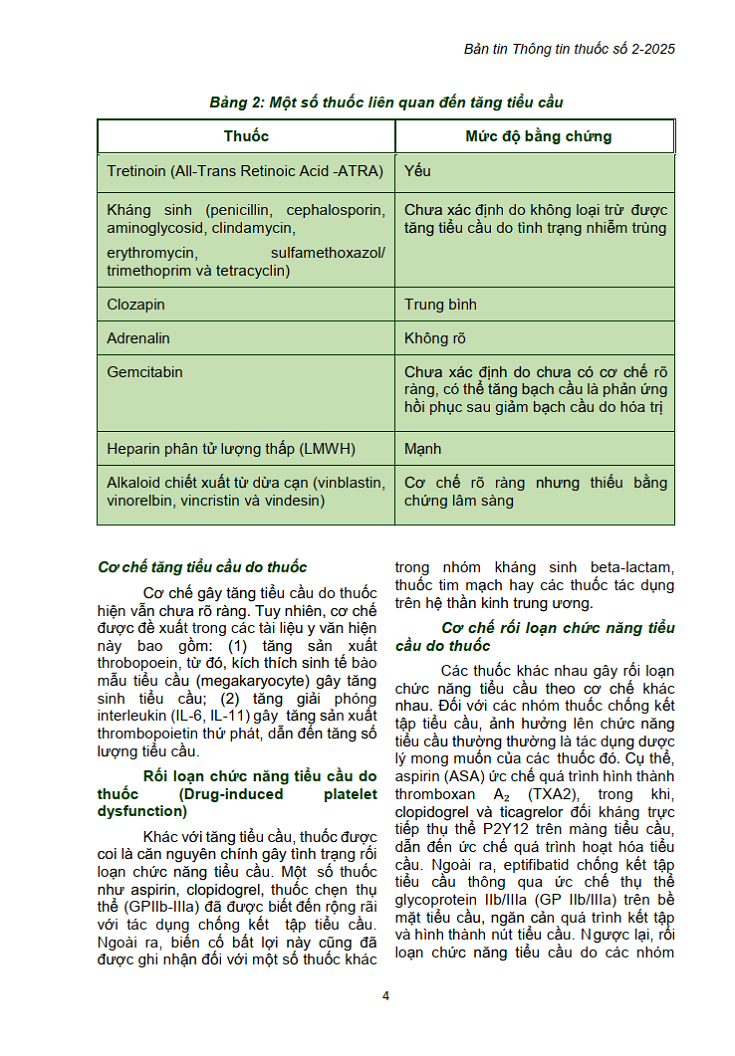 Bản tin Thông tin thuốc số 2-2025

Bảng 2: Một số thuốc liên quan đến tăng tiểu cầu

| Thuốc | Mức độ bằng chứng |
|---|---|
| Tretinoin (All-Trans Retinoic Acid -ATRA) | Yếu |
| Kháng sinh (penicillin, cephalosporin, aminoglycosid, clindamycin, erythromycin, sulfamethoxazol/ trimethoprim và tetracyclin) | Chưa xác định do không loại trừ được tăng tiểu cầu do tình trạng nhiễm trùng |
| Clozapin | Trung bình |
| Adrenalin | Không rõ |
| Gemcitabin | Chưa xác định do chưa có cơ chế rõ ràng, có thể tăng bạch cầu là phản ứng hồi phục sau giảm bạch cầu do hóa trị |
| Heparin phân tử lượng thấp (LMWH) | Mạnh |
| Alkaloid chiết xuất từ dừa cạn (vinblastin, vinorelbin, vincristin và vindesin) | Cơ chế rõ ràng nhưng thiếu bằng chứng lâm sàng |

Cơ chế tăng tiểu cầu do thuốc

Cơ chế gây tăng tiểu cầu do thuốc hiện vẫn chưa rõ ràng. Tuy nhiên, cơ chế được đề xuất trong các tài liệu y văn hiện này bao gồm: (1) tăng sản xuất throbopoein, từ đó, kích thích sinh tế bào mẫu tiểu cầu (megakaryocyte) gây tăng sinh tiểu cầu; (2) tăng giải phóng interleukin (IL-6, IL-11) gây tăng sản xuất thrombopoietin thứ phát, dẫn đến tăng số lượng tiểu cầu.

Rối loạn chức năng tiểu cầu do thuốc (Drug-induced platelet dysfunction)

Khác với tăng tiểu cầu, thuốc được coi là căn nguyên chính gây tình trạng rối loạn chức năng tiểu cầu. Một số thuốc như aspirin, clopidogrel, thuốc chẹn thụ thể (GPIIb-IIIa) đã được biết đến rộng rãi với tác dụng chống kết tập tiểu cầu. Ngoài ra, biến cố bất lợi này cũng đã được ghi nhận đối với một số thuốc khác trong nhóm kháng sinh beta-lactam, thuốc tim mạch hay các thuốc tác dụng trên hệ thần kinh trung ương.

Cơ chế rối loạn chức năng tiểu cầu do thuốc

Các thuốc khác nhau gây rối loạn chức năng tiểu cầu theo cơ chế khác nhau. Đối với các nhóm thuốc chống kết tập tiểu cầu, ảnh hưởng lên chức năng tiểu cầu thường thường là tác dụng dược lý mong muốn của các thuốc đó. Cụ thể, aspirin (ASA) ức chế quá trình hình thành thromboxan $A_2$ (TXA2), trong khi, clopidogrel và ticagrelor đối kháng trực tiếp thụ thể P2Y12 trên màng tiểu cầu, dẫn đến ức chế quá trình hoạt hóa tiểu cầu. Ngoài ra, eptifibatid chống kết tập tiểu cầu thông qua ức chế thụ thể glycoprotein IIb/IIIa (GP IIb/IIIa) trên bề mặt tiểu cầu, ngăn cản quá trình kết tập và hình thành nút tiểu cầu. Ngược lại, rối loạn chức năng tiểu cầu do các nhóm

4